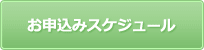 お申込みスケジュール